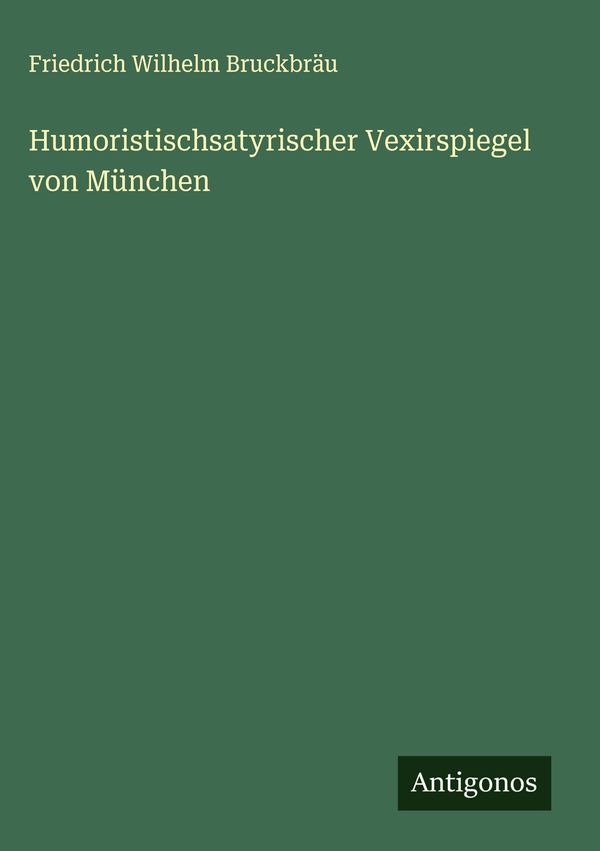 Friedrich Wilhelm Bruckbräu

Humoristischsatyrischer Vexirspiegel von München

Antigonos